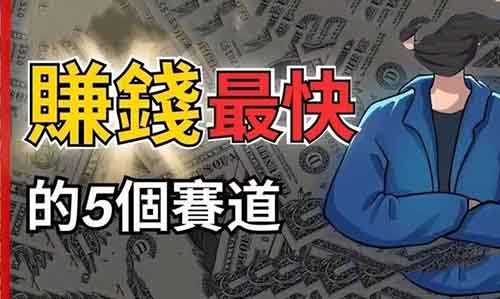 賺錢最快
的5個賽道